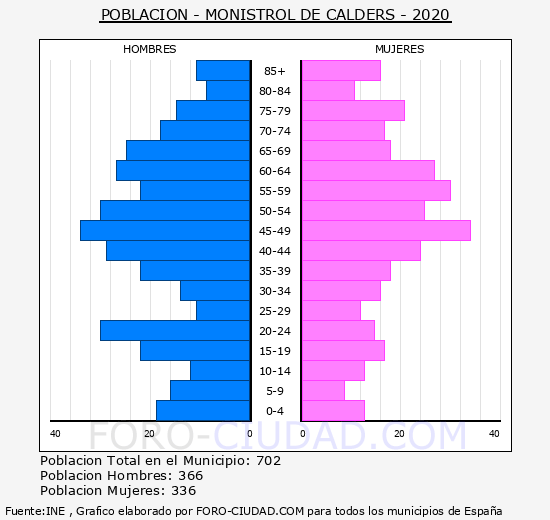 POBLACION - MONISTROL DE CALDERS - 2020

HOMBRES

MUJERES

85+
80-84
75-79
70-74
65-69
60-64
55-59
50-54
45-49
40-44
35-39
30-34
25-29
20-24
15-19
10-14
5-9
0-4

40 20 0

0 20 40

FORO-CIUDAD.COM

Poblacion Total en el Municipio: 702
Poblacion Hombres: 366
Poblacion Mujeres: 336

Fuente:INE , Grafico elaborado por FORO-CIUDAD.COM para todos los municipios de España